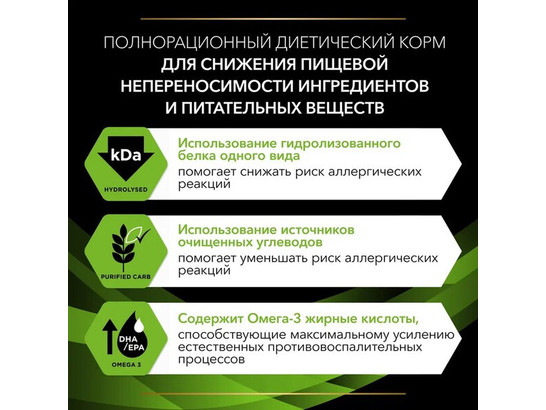 ПОЛНОРАЦИОННЫЙ ДИЕТИЧЕСКИЙ КОРМ
ДЛЯ СНИЖЕНИЯ ПИЩЕВОЙ НЕПЕРЕНОСИМОСТИ ИНГРЕДИЕНТОВ И ПИТАТЕЛЬНЫХ ВЕЩЕСТВ

kDa
HYDROLYSED

Использование гидролизованного белка одного вида
помогает снижать риск аллергических реакций

PURIFIED CARB

Использование источников очищенных углеводов
помогает уменьшать риск аллергических реакций

DHA /EPA
OMEGA 3

Содержит Омега-3 жирные кислоты,
способствующие максимальному усилению естественных противовоспалительных процессов